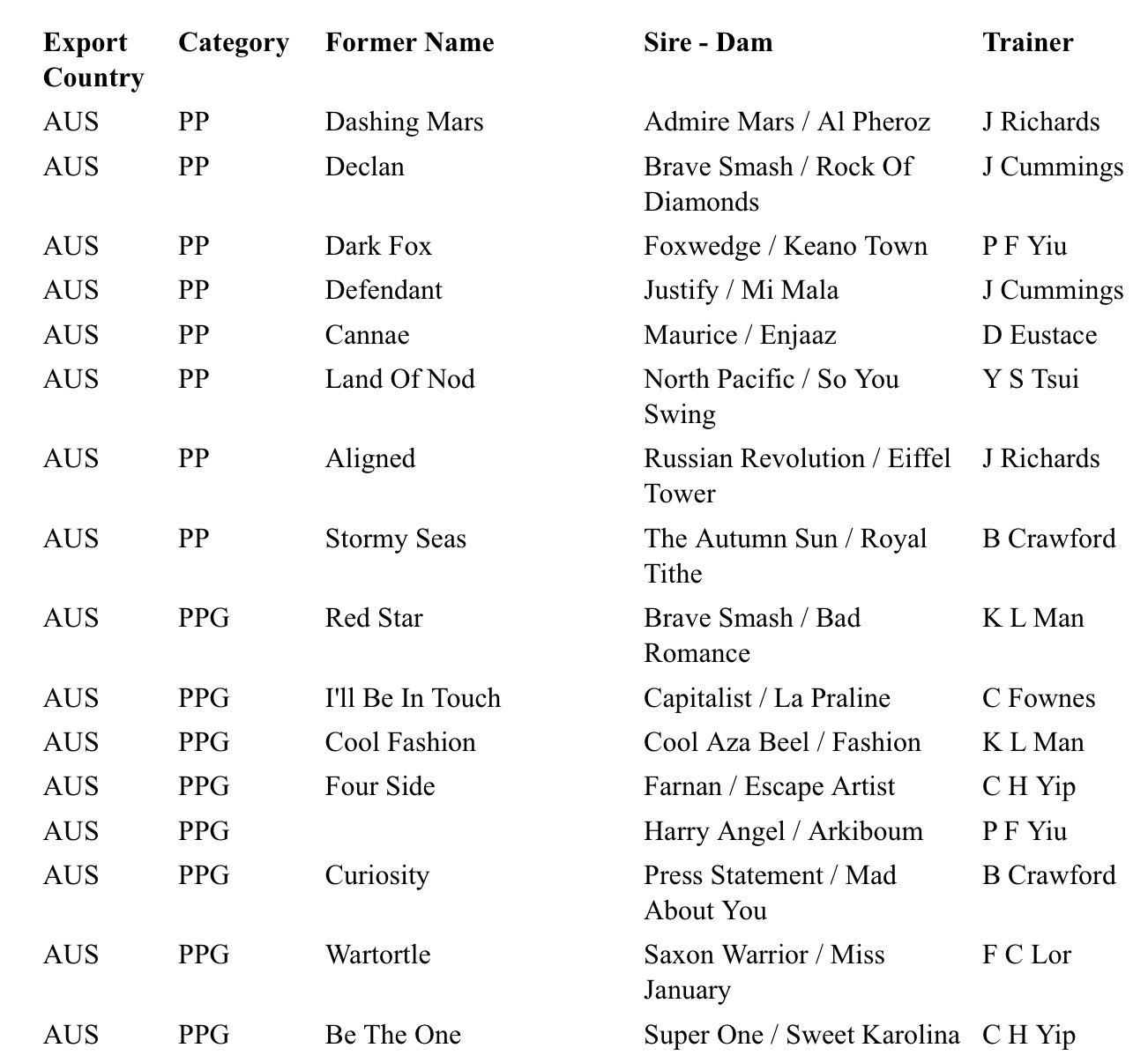 | Export Country | Category | Former Name | Sire - Dam | Trainer |
|---|---|---|---|---|
| AUS | PP | Dashing Mars | Admire Mars / Al Pheroz | J Richards |
| AUS | PP | Declan | Brave Smash / Rock Of Diamonds | J Cummings |
| AUS | PP | Dark Fox | Foxwedge / Keano Town | P F Yiu |
| AUS | PP | Defendant | Justify / Mi Mala | J Cummings |
| AUS | PP | Cannae | Maurice / Enjaaz | D Eustace |
| AUS | PP | Land Of Nod | North Pacific / So You Swing | Y S Tsui |
| AUS | PP | Aligned | Russian Revolution / Eiffel Tower | J Richards |
| AUS | PP | Stormy Seas | The Autumn Sun / Royal Tithe | B Crawford |
| AUS | PPG | Red Star | Brave Smash / Bad Romance | K L Man |
| AUS | PPG | I'll Be In Touch | Capitalist / La Praline | C Fownes |
| AUS | PPG | Cool Fashion | Cool Aza Beel / Fashion | K L Man |
| AUS | PPG | Four Side | Farnan / Escape Artist | C H Yip |
| AUS | PPG | | Harry Angel / Arkiboum | P F Yiu |
| AUS | PPG | Curiosity | Press Statement / Mad About You | B Crawford |
| AUS | PPG | Wartortle | Saxon Warrior / Miss January | F C Lor |
| AUS | PPG | Be The One | Super One / Sweet Karolina | C H Yip |